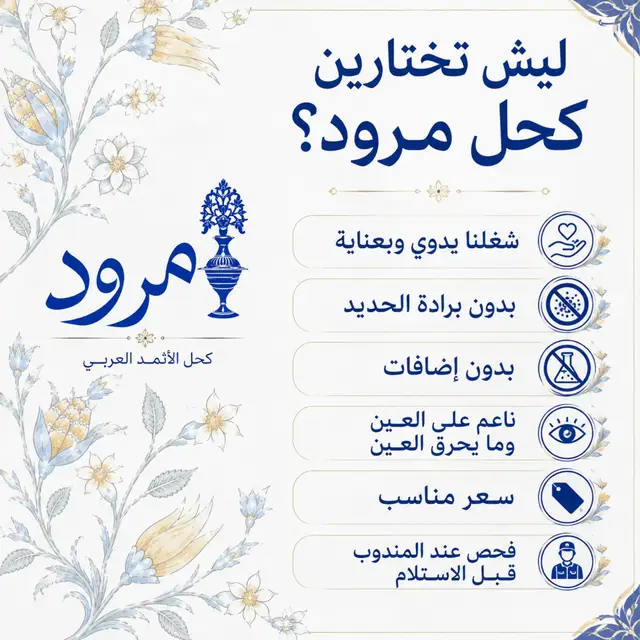 ليش تختارين
كحل مرود؟

شغلنا يدوي وبعناية

بدون برادة الحديد

بدون إضافات

ناعم على العين
وما يحرق العين

سعر مناسب

فحص عند المندوب
قبل الاستلام

مرود
كحل الأثمد العربي